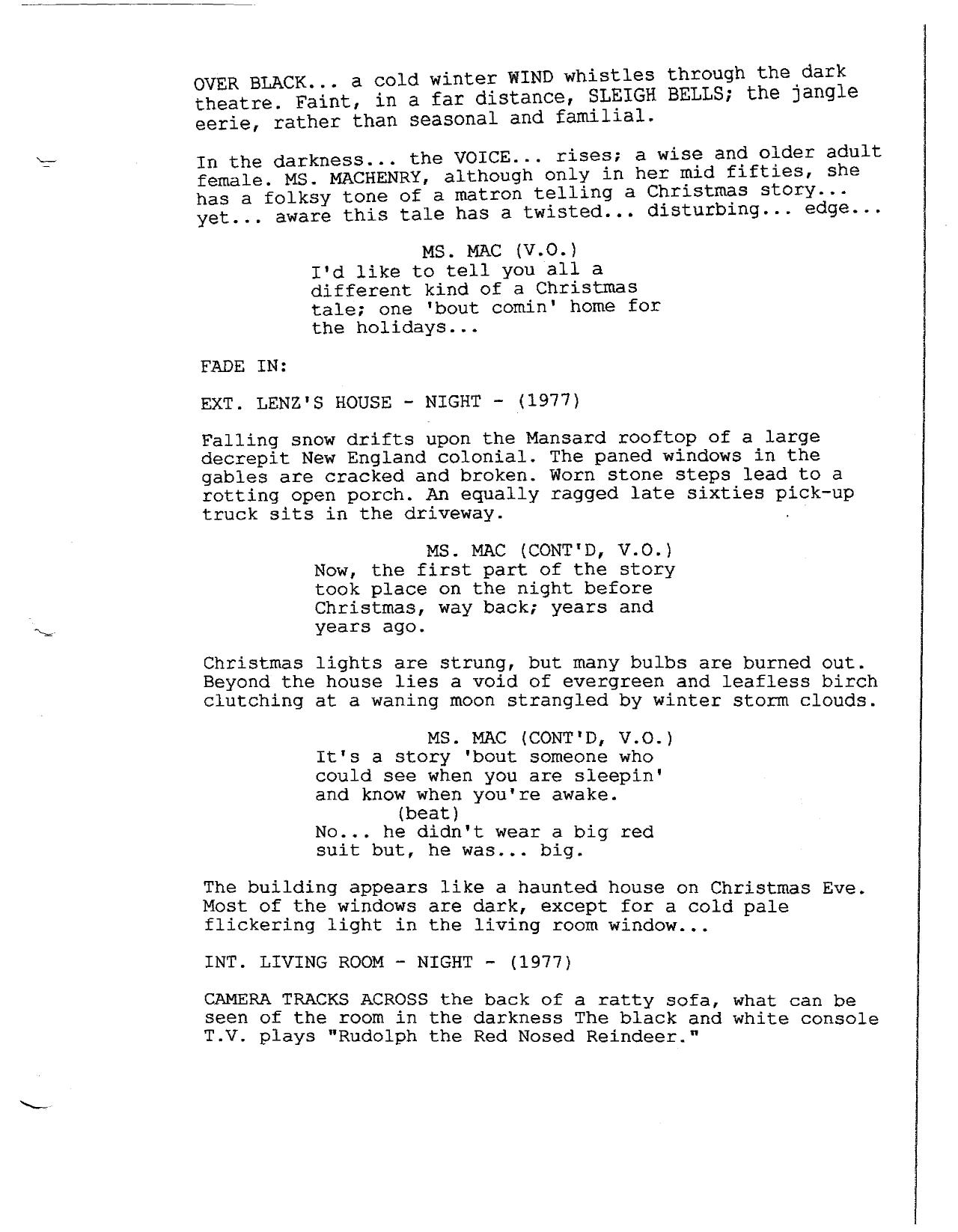 OVER BLACK... a cold winter WIND whistles through the dark theatre. Faint, in a far distance, SLEIGH BELLS; the jangle eerie, rather than seasonal and familial.

In the darkness... the VOICE... rises; a wise and older adult female. MS. MACHENRY, although only in her mid fifties, she has a folksy tone of a matron telling a Christmas story... yet... aware this tale has a twisted... disturbing... edge...

MS. MAC (V.O.)
I'd like to tell you all a different kind of a Christmas tale; one 'bout comin' home for the holidays...

FADE IN:

EXT. LENZ'S HOUSE - NIGHT - (1977)

Falling snow drifts upon the Mansard rooftop of a large decrepit New England colonial. The paned windows in the gables are cracked and broken. Worn stone steps lead to a rotting open porch. An equally ragged late sixties pick-up truck sits in the driveway.

MS. MAC (CONT'D, V.O.)
Now, the first part of the story took place on the night before Christmas, way back; years and years ago.

Christmas lights are strung, but many bulbs are burned out. Beyond the house lies a void of evergreen and leafless birch clutching at a waning moon strangled by winter storm clouds.

MS. MAC (CONT'D, V.O.)
It's a story 'bout someone who could see when you are sleepin' and know when you're awake.
(beat)
No... he didn't wear a big red suit but, he was... big.

The building appears like a haunted house on Christmas Eve. Most of the windows are dark, except for a cold pale flickering light in the living room window...

INT. LIVING ROOM - NIGHT - (1977)

CAMERA TRACKS ACROSS the back of a ratty sofa, what can be seen of the room in the darkness The black and white console T.V. plays "Rudolph the Red Nosed Reindeer."